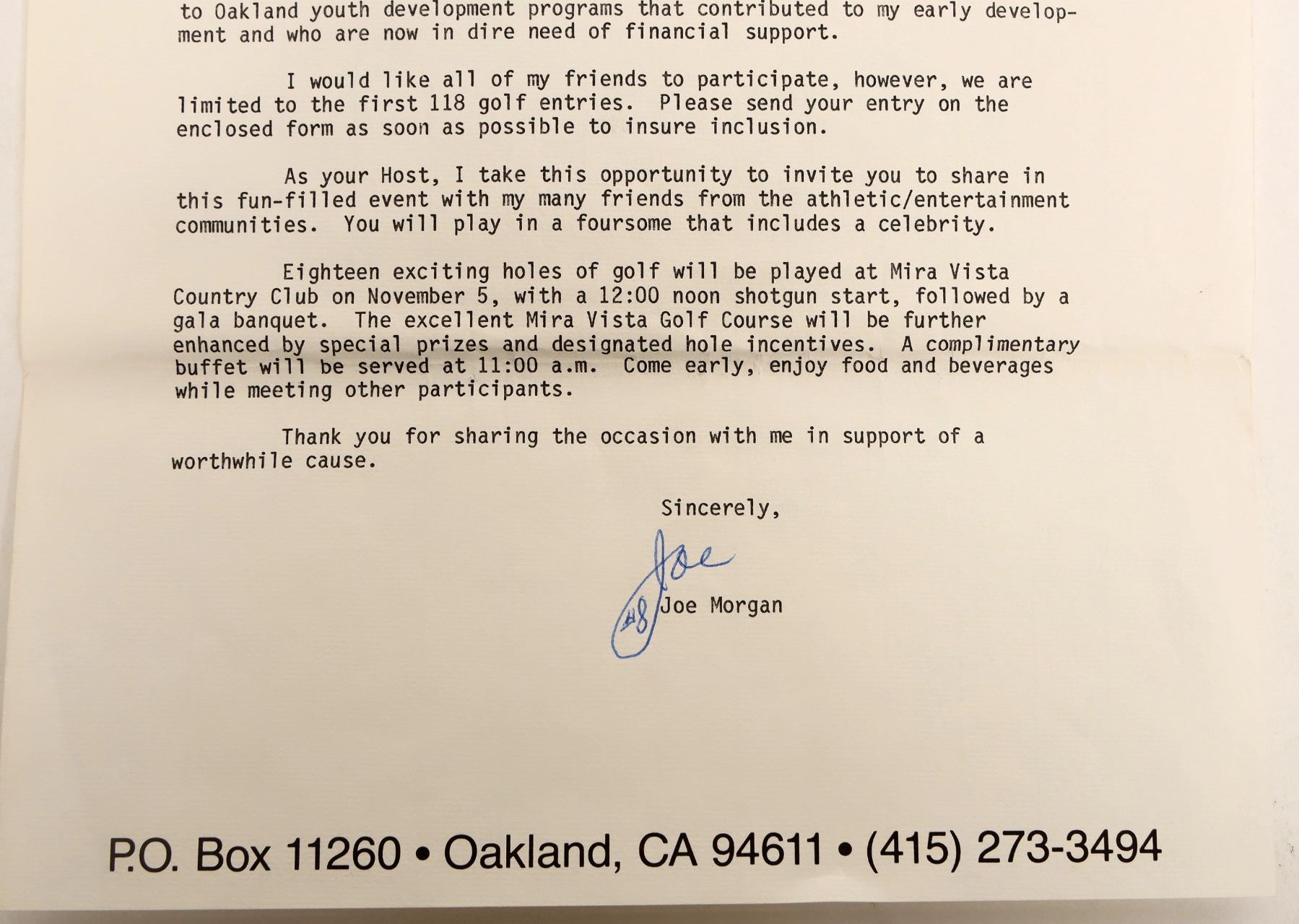 to Oakland youth development programs that contributed to my early development and who are now in dire need of financial support.

I would like all of my friends to participate, however, we are limited to the first 118 golf entries. Please send your entry on the enclosed form as soon as possible to insure inclusion.

As your Host, I take this opportunity to invite you to share in this fun-filled event with my many friends from the athletic/entertainment communities. You will play in a foursome that includes a celebrity.

Eighteen exciting holes of golf will be played at Mira Vista Country Club on November 5, with a 12:00 noon shotgun start, followed by a gala banquet. The excellent Mira Vista Golf Course will be further enhanced by special prizes and designated hole incentives. A complimentary buffet will be served at 11:00 a.m. Come early, enjoy food and beverages while meeting other participants.

Thank you for sharing the occasion with me in support of a worthwhile cause.

Sincerely,

Joe
#8

Joe Morgan

P.O. Box 11260 • Oakland, CA 94611 • (415) 273-3494